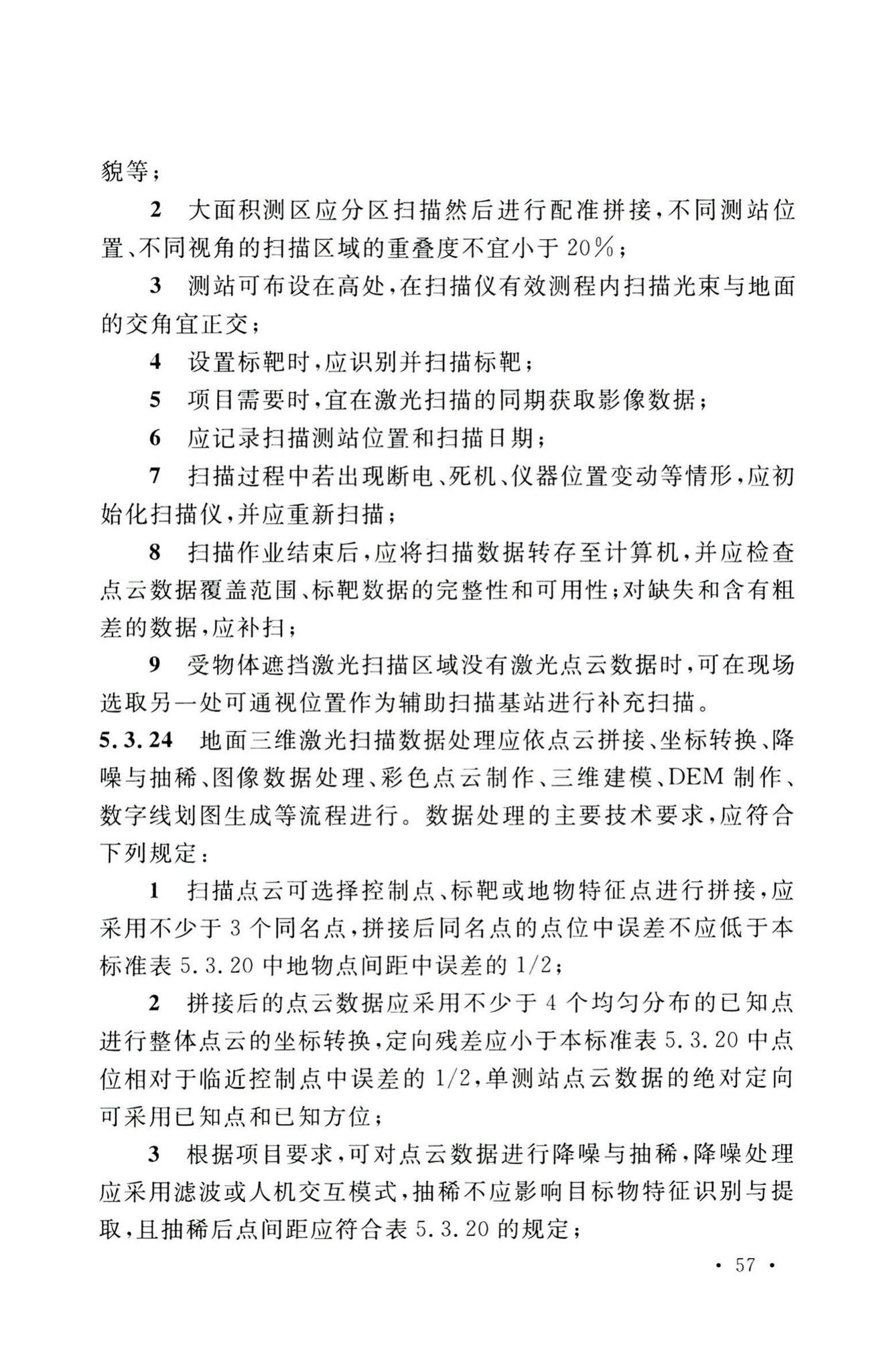 貌等；

2　大面积测区应分区扫描然后进行配准拼接，不同测站位置、不同视角的扫描区域的重叠度不宜小于20%；

3　测站可布设在高处，在扫描仪有效测程内扫描光束与地面的交角宜正交；

4　设置标靶时，应识别并扫描标靶；

5　项目需要时，宜在激光扫描的同期获取影像数据；

6　应记录扫描测站位置和扫描日期；

7　扫描过程中若出现断电、死机、仪器位置变动等情形，应初始化扫描仪，并应重新扫描；

8　扫描作业结束后，应将扫描数据转存至计算机，并应检查点云数据覆盖范围、标靶数据的完整性和可用性；对缺失和含有粗差的数据，应补扫；

9　受物体遮挡激光扫描区域没有激光点云数据时，可在现场选取另一处可通视位置作为辅助扫描基站进行补充扫描。

5.3.24　地面三维激光扫描数据处理应依点云拼接、坐标转换、降噪与抽稀、图像数据处理、彩色点云制作、三维建模、DEM制作、数字线划图生成等流程进行。数据处理的主要技术要求，应符合下列规定：

1　扫描点云可选择控制点、标靶或地物特征点进行拼接，应采用不少于3个同名点，拼接后同名点的点位中误差不应低于本标准表5.3.20中地物点间距中误差的1/2；

2　拼接后的点云数据应采用不少于4个均匀分布的已知点进行整体点云的坐标转换，定向残差应小于本标准表5.3.20中点位相对于临近控制点中误差的1/2，单测站点云数据的绝对定向可采用已知点和已知方位；

3　根据项目要求，可对点云数据进行降噪与抽稀，降噪处理应采用滤波或人机交互模式，抽稀不应影响目标物特征识别与提取，且抽稀后点间距应符合表5.3.20的规定；

· 57 ·